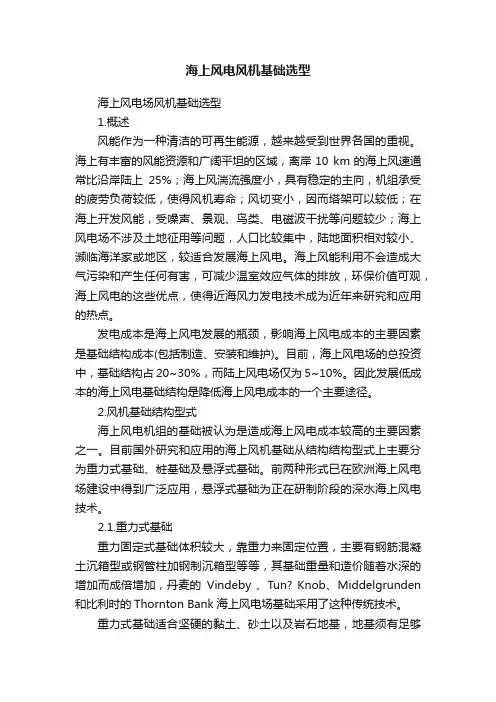 海上风电风机基础选型

海上风电场风机基础选型

1.概述

风能作为一种清洁的可再生能源，越来越受到世界各国的重视。海上有丰富的风能资源和广阔平坦的区域，离岸 10 km 的海上风速通常比沿岸陆上 25%；海上风湍流强度小，具有稳定的主向，机组承受的疲劳负荷较低，使得风机寿命；风切变小，因而塔架可以较低；在海上开发风能，受噪声、景观、鸟类、电磁波干扰等问题较少；海上风电场不涉及土地征用等问题，人口比较集中，陆地面积相对较小、濒临海洋家或地区，较适合发展海上风电。海上风能利用不会造成大气污染和产生任何有害，可减少温室效应气体的排放，环保价值可观，海上风电的这些优点，使得近海风力发电技术成为近年来研究和应用的热点。

发电成本是海上风电发展的瓶颈，影响海上风电成本的主要因素是基础结构成本(包括制造、安装和维护)。目前，海上风电场的总投资中，基础结构占 20~30%，而陆上风电场仅为 5~10%。因此发展低成本的海上风电基础结构是降低海上风电成本的一个主要途径。

2.风机基础结构型式

海上风电机组的基础被认为是造成海上风电成本较高的主要因素之一。目前国外研究和应用的海上风机基础从结构结构型式上主要分为重力式基础、桩基础及悬浮式基础。前两种形式已在欧洲海上风电场建设中得到广泛应用，悬浮式基础为正在研制阶段的深水海上风电技术。

2.1.重力式基础

重力固定式基础体积较大，靠重力来固定位置，主要有钢筋混凝土沉箱型或钢管柱加钢制沉箱型等等，其基础重量和造价随着水深的增加而成倍增加，丹麦的 Vindeby 、Tun? Knob、Middelgrunden 和比利时的 Thornton Bank 海上风电场基础采用了这种传统技术。

重力式基础适合坚硬的黏土、砂土以及岩石地基，地基须有足够